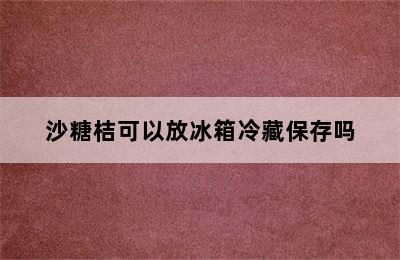 沙糖桔可以放冰箱冷藏保存吗